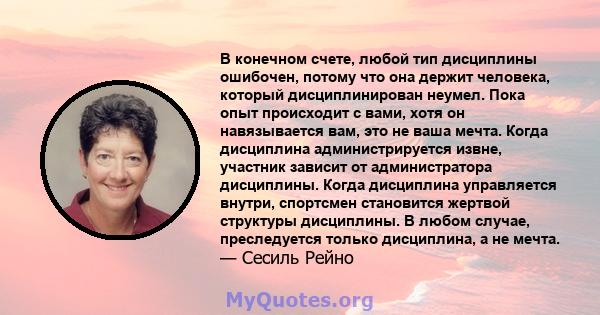 В конечном счете, любой тип дисциплины ошибочен, потому что она держит человека, который дисциплинирован неумел. Пока опыт происходит с вами, хотя он навязывается вам, это не ваша мечта. Когда дисциплина администрируется извне, участник зависит от администратора дисциплины. Когда дисциплина управляется внутри, спортсмен становится жертвой структуры дисциплины. В любом случае, преследуется только дисциплина, а не мечта.
— Сесиль Рейно

MyQuotes.org